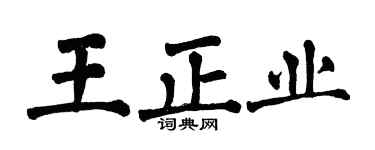 王正业

词典网